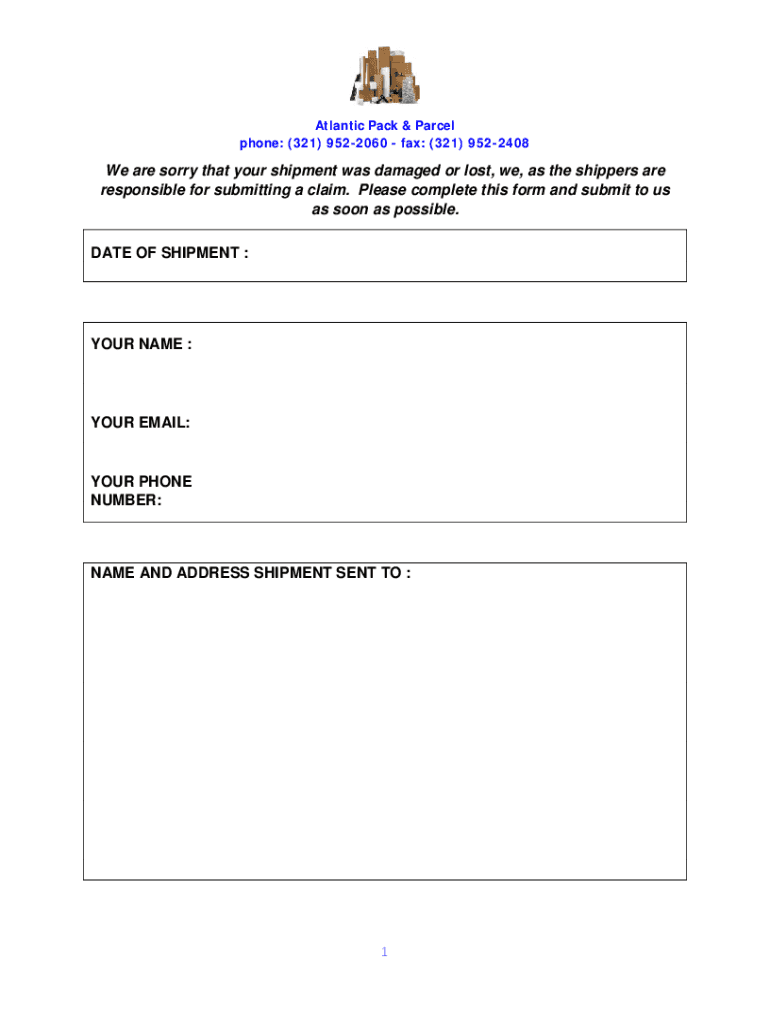 Atlantic Pack & Parcel
phone: (321) 952-2060 - fax: (321) 952-2408

We are sorry that your shipment was damaged or lost, we, as the shippers are responsible for submitting a claim. Please complete this form and submit to us as soon as possible.

DATE OF SHIPMENT :

YOUR NAME :

YOUR EMAIL:

YOUR PHONE NUMBER:

NAME AND ADDRESS SHIPMENT SENT TO :

1